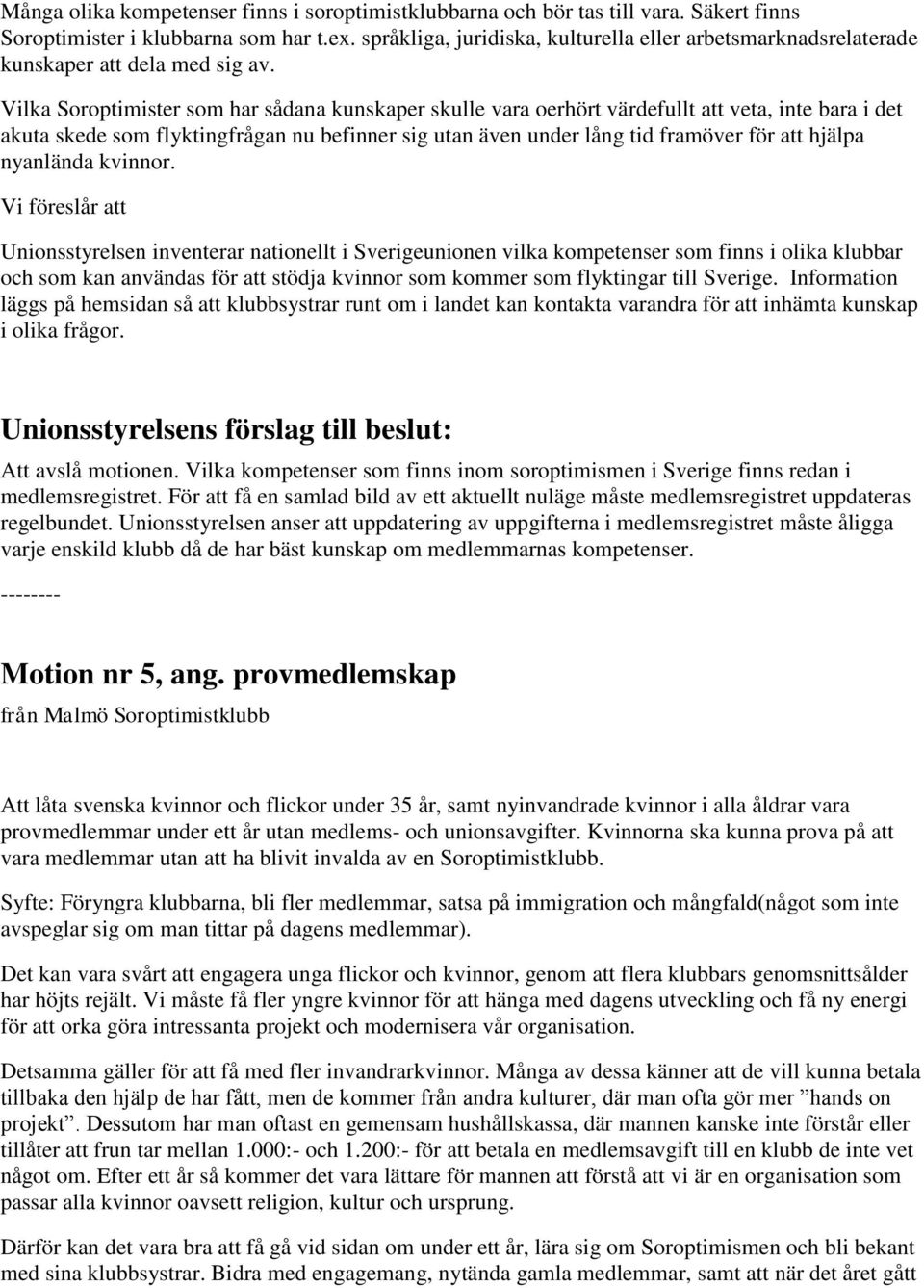 Många olika kompetenser finns i soroptimistklubbarna och bör tas till vara. Säkert finns Soroptimister i klubbarna som har t.ex. språkliga, juridiska, kulturella eller arbetsmarknadsrelaterade kunskaper att dela med sig av.

Vilka Soroptimister som har sådana kunskaper skulle vara oerhört värdefullt att veta, inte bara i det akuta skede som flyktingfrågan nu befinner sig utan även under lång tid framöver för att hjälpa nyanlända kvinnor.

Vi föreslår att

Unionsstyrelsen inventerar nationellt i Sverigeunionen vilka kompetenser som finns i olika klubbar och som kan användas för att stödja kvinnor som kommer som flyktingar till Sverige. Information läggs på hemsidan så att klubbsystrar runt om i landet kan kontakta varandra för att inhämta kunskap i olika frågor.

Unionsstyrelsens förslag till beslut:

Att avslå motionen. Vilka kompetenser som finns inom soroptimismen i Sverige finns redan i medlemsregistret. För att få en samlad bild av ett aktuellt nuläge måste medlemsregistret uppdateras regelbundet. Unionsstyrelsen anser att uppdatering av uppgifterna i medlemsregistret måste åligga varje enskild klubb då de har bäst kunskap om medlemmarnas kompetenser.

--------

Motion nr 5, ang. provmedlemskap

från Malmö Soroptimistklubb

Att låta svenska kvinnor och flickor under 35 år, samt nyinvandrade kvinnor i alla åldrar vara provmedlemmar under ett år utan medlems- och unionsavgifter. Kvinnorna ska kunna prova på att vara medlemmar utan att ha blivit invalda av en Soroptimistklubb.

Syfte: Föryngra klubbarna, bli fler medlemmar, satsa på immigration och mångfald(något som inte avspeglar sig om man tittar på dagens medlemmar).

Det kan vara svårt att engagera unga flickor och kvinnor, genom att flera klubbars genomsnittsålder har höjts rejält. Vi måste få fler yngre kvinnor för att hänga med dagens utveckling och få ny energi för att orka göra intressanta projekt och modernisera vår organisation.

Detsamma gäller för att få med fler invandrarkvinnor. Många av dessa känner att de vill kunna betala tillbaka den hjälp de har fått, men de kommer från andra kulturer, där man ofta gör mer ”hands on projekt”. Dessutom har man oftast en gemensam hushållskassa, där mannen kanske inte förstår eller tillåter att frun tar mellan 1.000:- och 1.200:- för att betala en medlemsavgift till en klubb de inte vet något om. Efter ett år så kommer det vara lättare för mannen att förstå att vi är en organisation som passar alla kvinnor oavsett religion, kultur och ursprung.

Därför kan det vara bra att få gå vid sidan om under ett år, lära sig om Soroptimismen och bli bekant med sina klubbsystrar. Bidra med engagemang, nytända gamla medlemmar, samt att när det året gått